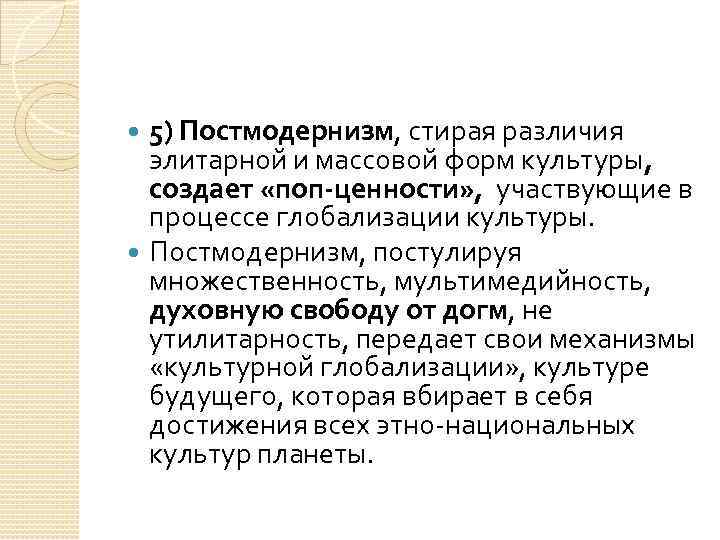 5) Постмодернизм, стирая различия элитарной и массовой форм культуры, создает «поп-ценности», участвующие в процессе глобализации культуры.

Постмодернизм, постулируя множественность, мультимедийность, духовную свободу от догм, не утилитарность, передает свои механизмы «культурной глобализации», культуре будущего, которая вбирает в себя достижения всех этно-национальных культур планеты.